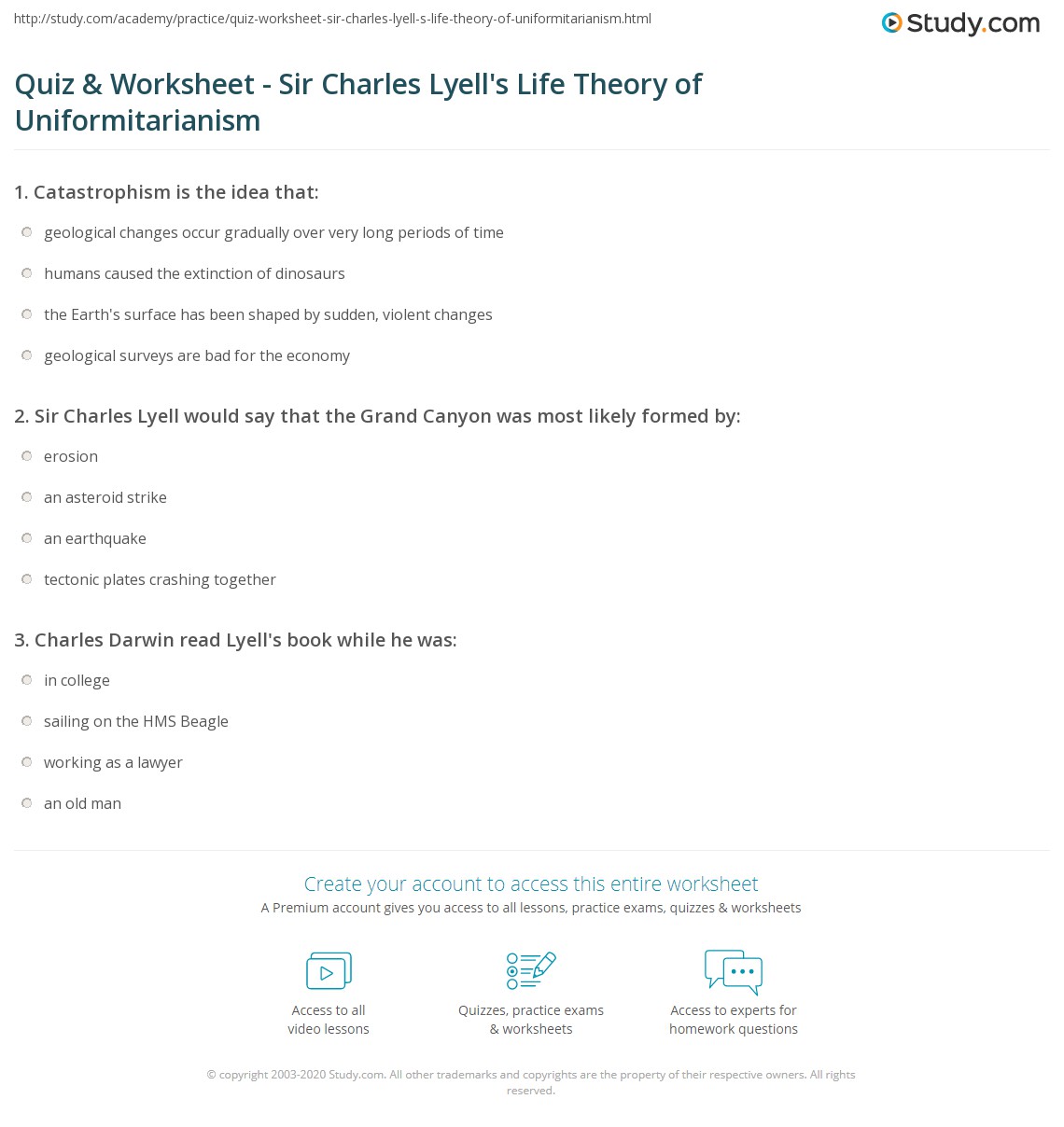 http://study.com/academy/practice/quiz-worksheet-sir-charles-lyell-s-life-theory-of-uniformitarianism.html

Study.com

Quiz & Worksheet - Sir Charles Lyell's Life Theory of Uniformitarianism

1. Catastrophism is the idea that:

geological changes occur gradually over very long periods of time

humans caused the extinction of dinosaurs

the Earth's surface has been shaped by sudden, violent changes

geological surveys are bad for the economy

2. Sir Charles Lyell would say that the Grand Canyon was most likely formed by:

erosion

an asteroid strike

an earthquake

tectonic plates crashing together

3. Charles Darwin read Lyell's book while he was:

in college

sailing on the HMS Beagle

working as a lawyer

an old man

Create your account to access this entire worksheet

A Premium account gives you access to all lessons, practice exams, quizzes & worksheets

Access to all video lessons

Quizzes, practice exams & worksheets

Access to experts for homework questions

© copyright 2003-2020 Study.com. All other trademarks and copyrights are the property of their respective owners. All rights reserved.